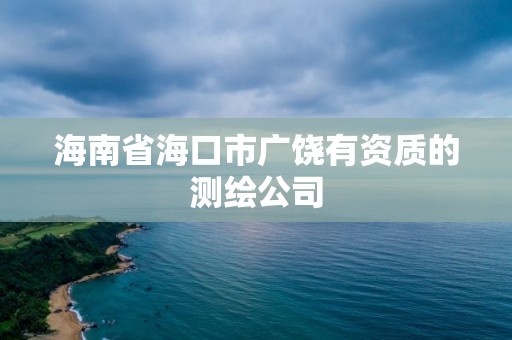 海南省海口市广饶有资质的测绘公司